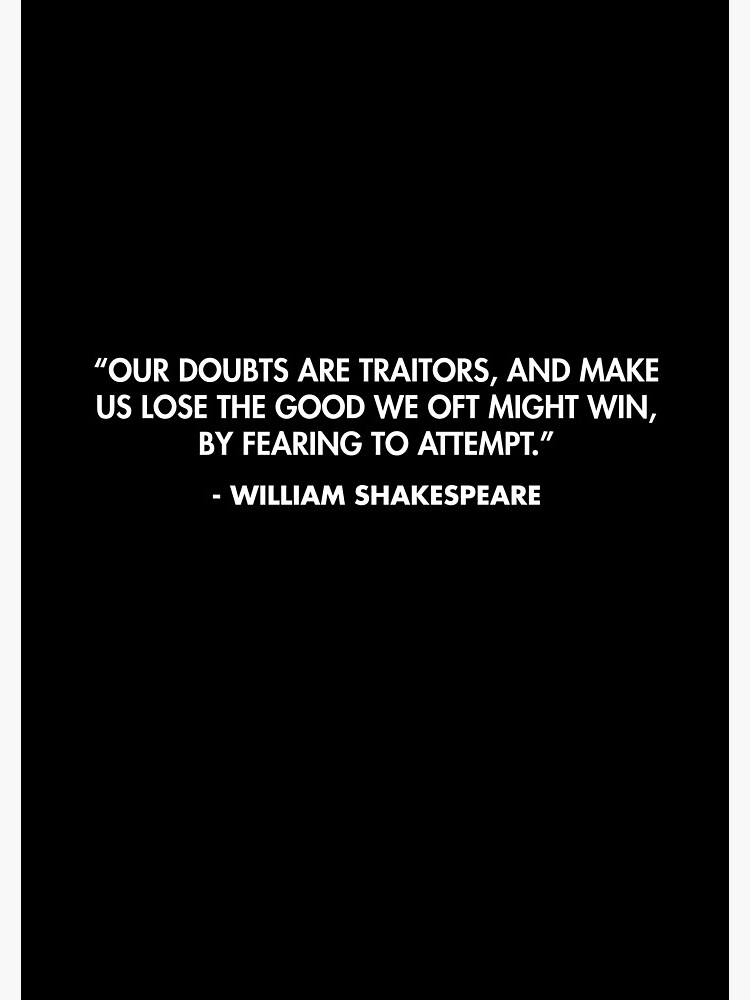 “OUR DOUBTS ARE TRAITORS, AND MAKE US LOSE THE GOOD WE OFT MIGHT WIN, BY FEARING TO ATTEMPT.”

- WILLIAM SHAKESPEARE